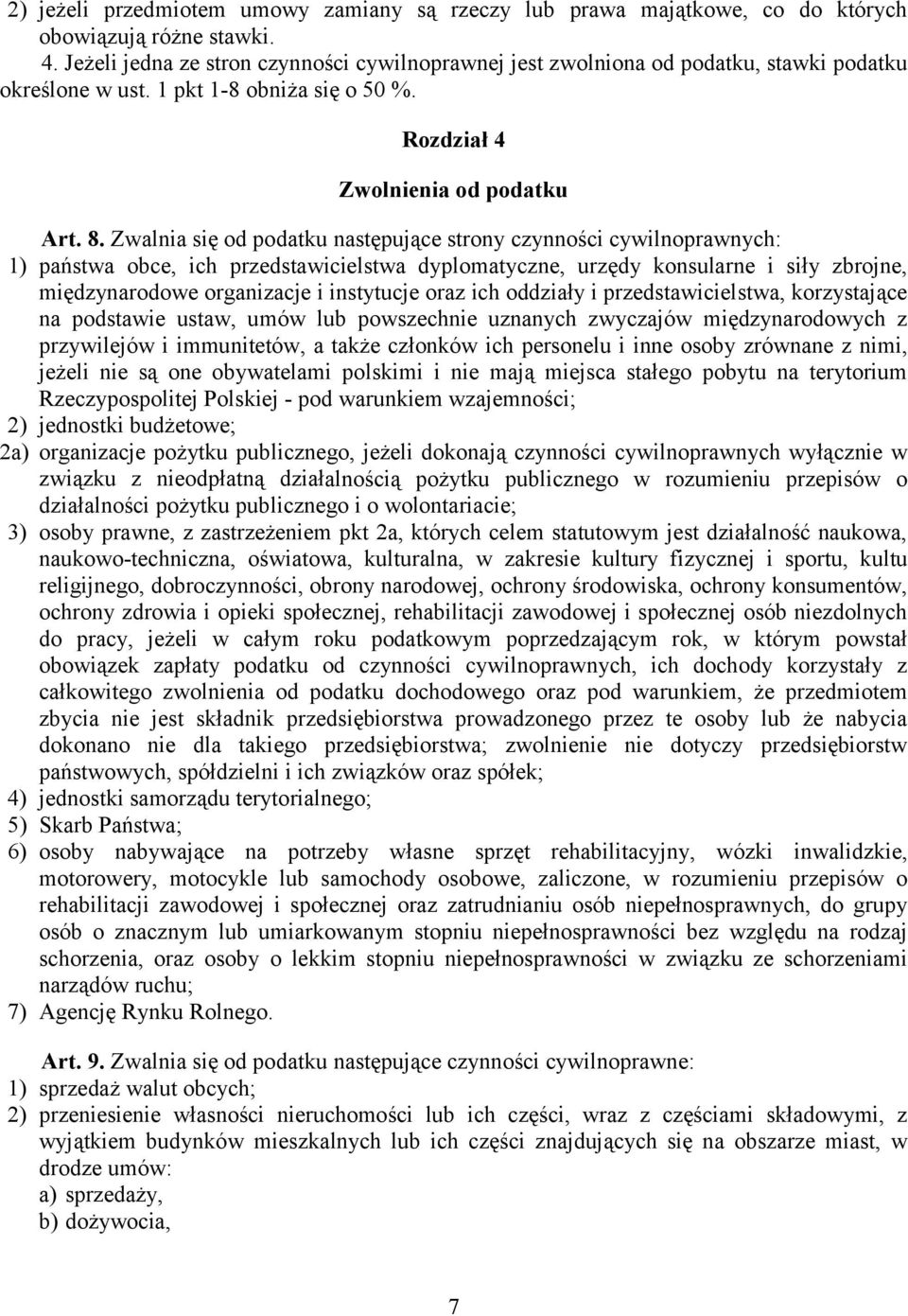 2) jeżeli przedmiotem umowy zamiany są rzeczy lub prawa majątkowe, co do których obowiązują różne stawki.

4. Jeżeli jedna ze stron czynności cywilnoprawnej jest zwolniona od podatku, stawki podatku określone w ust. 1 pkt 1-8 obniża się o 50 %.

Rozdział 4

Zwolnienia od podatku

Art. 8. Zwalnia się od podatku następujące strony czynności cywilnoprawnych:

1) państwa obce, ich przedstawicielstwa dyplomatyczne, urzędy konsularne i siły zbrojne, międzynarodowe organizacje i instytucje oraz ich oddziały i przedstawicielstwa, korzystające na podstawie ustaw, umów lub powszechnie uznanych zwyczajów międzynarodowych z przywilejów i immunitetów, a także członków ich personelu i inne osoby zrównane z nimi, jeżeli nie są one obywatelami polskimi i nie mają miejsca stałego pobytu na terytorium Rzeczypospolitej Polskiej - pod warunkiem wzajemności;

2) jednostki budżetowe;

2a) organizacje pożytku publicznego, jeżeli dokonają czynności cywilnoprawnych wyłącznie w związku z nieodpłatną działalnością pożytku publicznego w rozumieniu przepisów o działalności pożytku publicznego i o wolontariacie;

3) osoby prawne, z zastrzeżeniem pkt 2a, których celem statutowym jest działalność naukowa, naukowo-techniczna, oświatowa, kulturalna, w zakresie kultury fizycznej i sportu, kultu religijnego, dobroczynności, obrony narodowej, ochrony środowiska, ochrony konsumentów, ochrony zdrowia i opieki społecznej, rehabilitacji zawodowej i społecznej osób niezdolnych do pracy, jeżeli w całym roku podatkowym poprzedzającym rok, w którym powstał obowiązek zapłaty podatku od czynności cywilnoprawnych, ich dochody korzystały z całkowitego zwolnienia od podatku dochodowego oraz pod warunkiem, że przedmiotem zbycia nie jest składnik przedsiębiorstwa prowadzonego przez te osoby lub że nabycia dokonano nie dla takiego przedsiębiorstwa; zwolnienie nie dotyczy przedsiębiorstw państwowych, spółdzielni i ich związków oraz spółek;

4) jednostki samorządu terytorialnego;

5) Skarb Państwa;

6) osoby nabywające na potrzeby własne sprzęt rehabilitacyjny, wózki inwalidzkie, motorowery, motocykle lub samochody osobowe, zaliczone, w rozumieniu przepisów o rehabilitacji zawodowej i społecznej oraz zatrudnianiu osób niepełnosprawnych, do grupy osób o znacznym lub umiarkowanym stopniu niepełnosprawności bez względu na rodzaj schorzenia, oraz osoby o lekkim stopniu niepełnosprawności w związku ze schorzeniami narządów ruchu;

7) Agencję Rynku Rolnego.

Art. 9. Zwalnia się od podatku następujące czynności cywilnoprawne:

1) sprzedaż walut obcych;

2) przeniesienie własności nieruchomości lub ich części, wraz z częściami składowymi, z wyjątkiem budynków mieszkalnych lub ich części znajdujących się na obszarze miast, w drodze umów:

a) sprzedaży,

b) dożywocia,

7